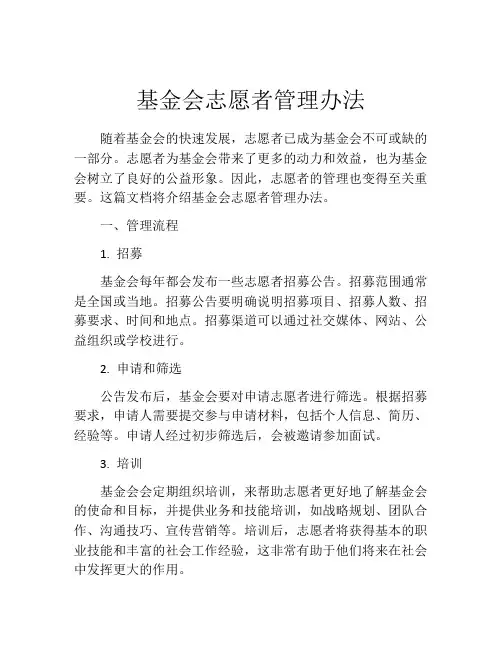 基金会志愿者管理办法

随着基金会的快速发展，志愿者已成为基金会不可或缺的一部分。志愿者为基金会带来了更多的动力和效益，也为基金会树立了良好的公益形象。因此，志愿者的管理也变得至关重要。这篇文档将介绍基金会志愿者管理办法。

一、管理流程

1. 招募

基金会每年都会发布一些志愿者招募公告。招募范围通常是全国或当地。招募公告要明确说明招募项目、招募人数、招募要求、时间和地点。招募渠道可以通过社交媒体、网站、公益组织或学校进行。

2. 申请和筛选

公告发布后，基金会要对申请志愿者进行筛选。根据招募要求，申请人需要提交参与申请材料，包括个人信息、简历、经验等。申请人经过初步筛选后，会被邀请参加面试。

3. 培训

基金会会定期组织培训，来帮助志愿者更好地了解基金会的使命和目标，并提供业务和技能培训，如战略规划、团队合作、沟通技巧、宣传营销等。培训后，志愿者将获得基本的职业技能和丰富的社会工作经验，这非常有助于他们将来在社会中发挥更大的作用。